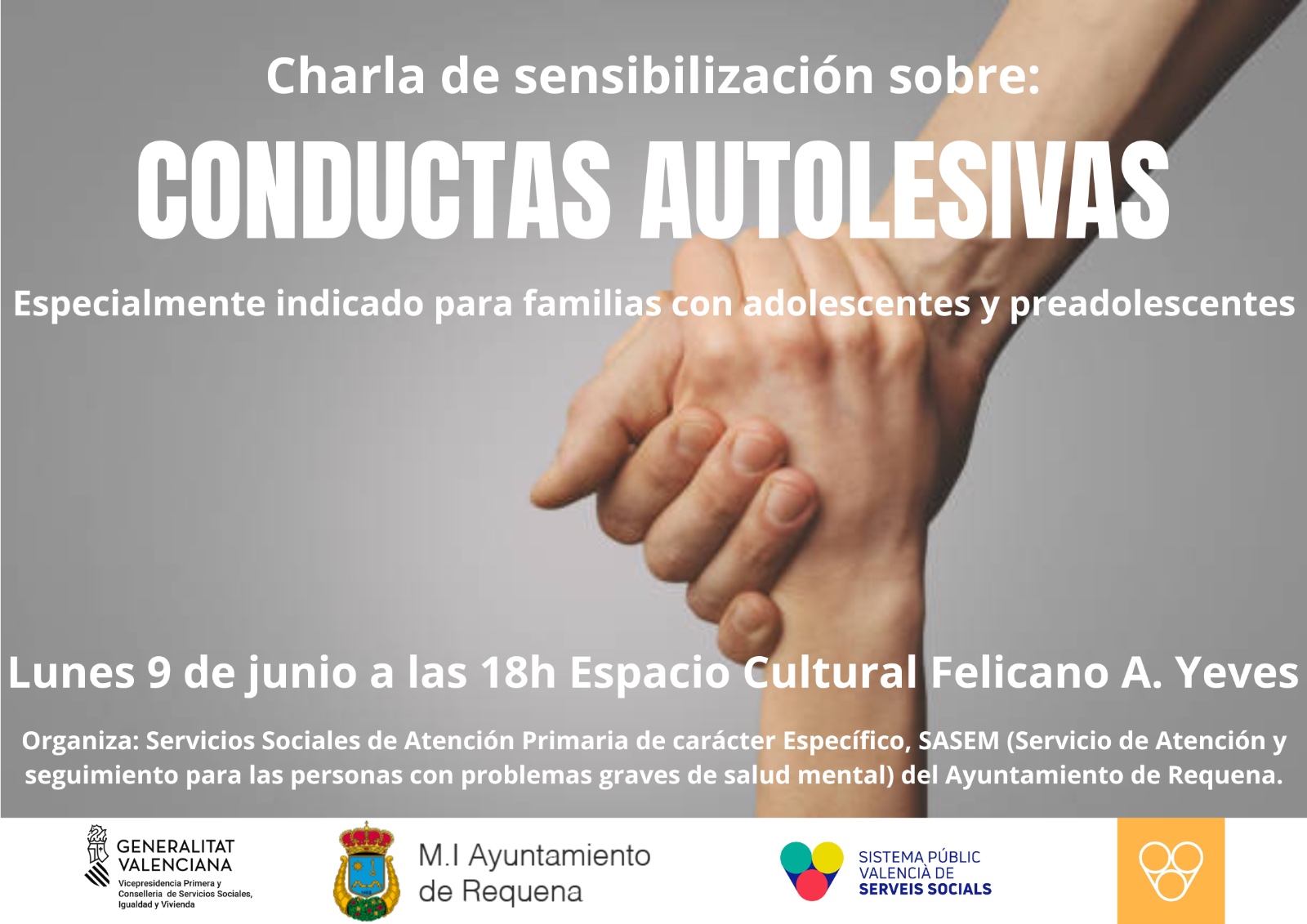 Charla de sensibilización sobre:

CONDUCTAS AUTOLESIVAS

Especialmente indicado para familias con adolescentes y preadolescentes

Lunes 9 de junio a las 18h Espacio Cultural Felicano A. Yeves

Organiza: Servicios Sociales de Atención Primaria de carácter Específico, SASEM (Servicio de Atención y seguimiento para las personas con problemas graves de salud mental) del Ayuntamiento de Requena.

GENERALITAT VALENCIANA
Vicepresidencia Primera y Conselleria de Servicios Sociales, Igualdad y Vivienda

M.I Ayuntamiento de Requena

SISTEMA PÚBLIC VALENCIÀ DE SERVEIS SOCIALS